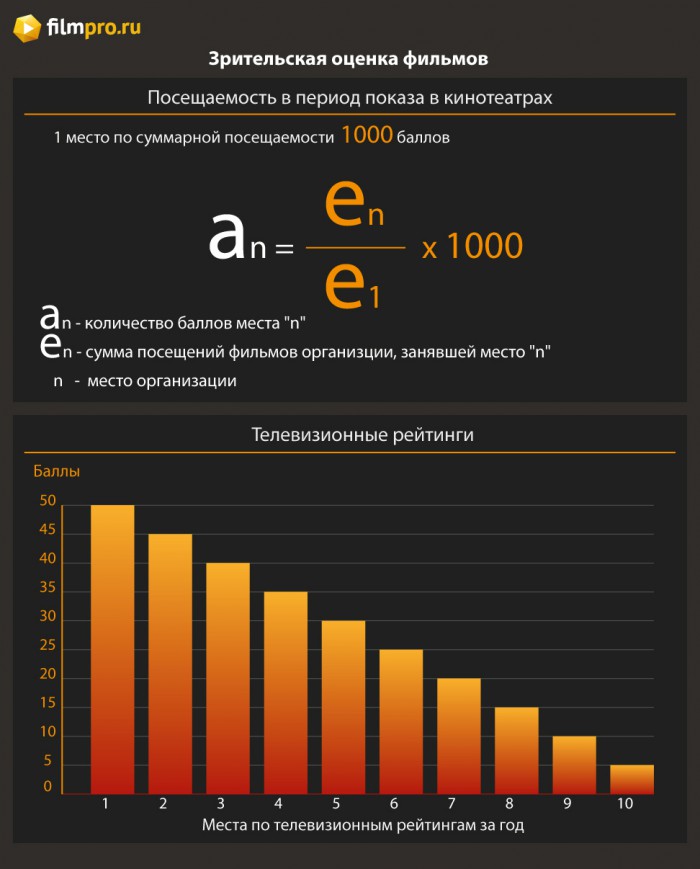 filmpro.ru

Зрительская оценка фильмов

Посещаемость в период показа в кинотеатрах

1 место по суммарной посещаемости 1000 баллов

$a_n = \frac{e_n}{e_1} \times 1000$

$a_n$ - количество баллов места "n"
$e_n$ - сумма посещений фильмов организации, занявшей место "n"
n - место организации

Телевизионные рейтинги

Баллы

50
45
40
35
30
25
20
15
10
5
0

1 2 3 4 5 6 7 8 9 10

Места по телевизионным рейтингам за год